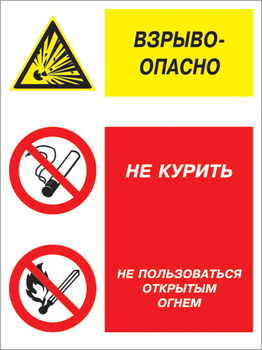 ВЗРЫВООПАСНО

НЕ КУРИТЬ

НЕ ПОЛЬЗОВАТЬСЯ ОТКРЫТЫМ ОГНЕМ